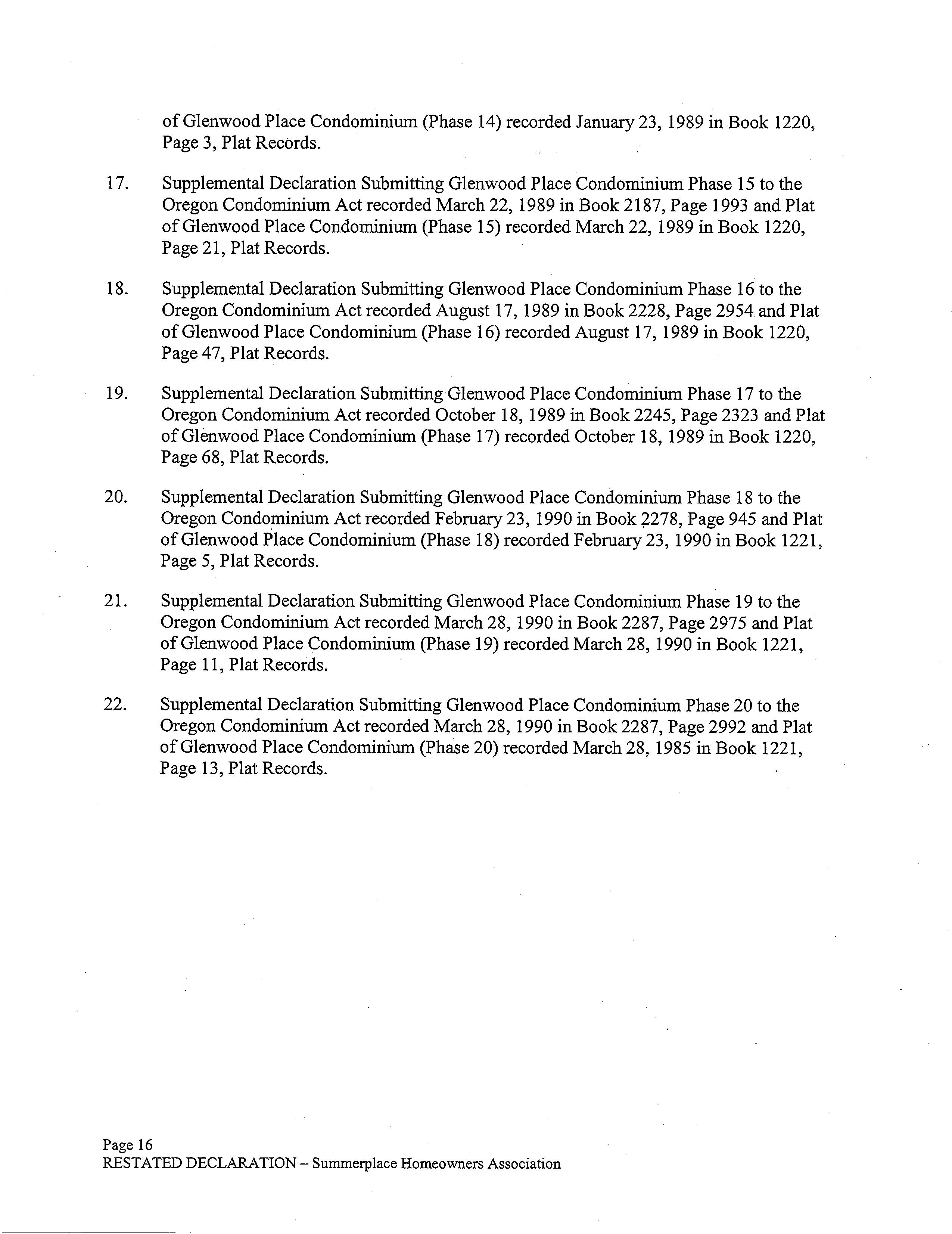 of Glenwood Place Condominium (Phase 14) recorded January 23, 1989 in Book 1220, Page 3, Plat Records.

17. Supplemental Declaration Submitting Glenwood Place Condominium Phase 15 to the Oregon Condominium Act recorded March 22, 1989 in Book 2187, Page 1993 and Plat of Glenwood Place Condominium (Phase 15) recorded March 22, 1989 in Book 1220, Page 21, Plat Records.

18. Supplemental Declaration Submitting Glenwood Place Condominium Phase 16 to the Oregon Condominium Act recorded August 17, 1989 in Book 2228, Page 2954 and Plat of Glenwood Place Condominium (Phase 16) recorded August 17, 1989 in Book 1220, Page 47, Plat Records.

19. Supplemental Declaration Submitting Glenwood Place Condominium Phase 17 to the Oregon Condominium Act recorded October 18, 1989 in Book 2245, Page 2323 and Plat of Glenwood Place Condominium (Phase 17) recorded October 18, 1989 in Book 1220, Page 68, Plat Records.

20. Supplemental Declaration Submitting Glenwood Place Condominium Phase 18 to the Oregon Condominium Act recorded February 23, 1990 in Book 2278, Page 945 and Plat of Glenwood Place Condominium (Phase 18) recorded February 23, 1990 in Book 1221, Page 5, Plat Records.

21. Supplemental Declaration Submitting Glenwood Place Condominium Phase 19 to the Oregon Condominium Act recorded March 28, 1990 in Book 2287, Page 2975 and Plat of Glenwood Place Condominium (Phase 19) recorded March 28, 1990 in Book 1221, Page 11, Plat Records.

22. Supplemental Declaration Submitting Glenwood Place Condominium Phase 20 to the Oregon Condominium Act recorded March 28, 1990 in Book 2287, Page 2992 and Plat of Glenwood Place Condominium (Phase 20) recorded March 28, 1985 in Book 1221, Page 13, Plat Records.

Page 16
RESTATED DECLARATION – Summerplace Homeowners Association